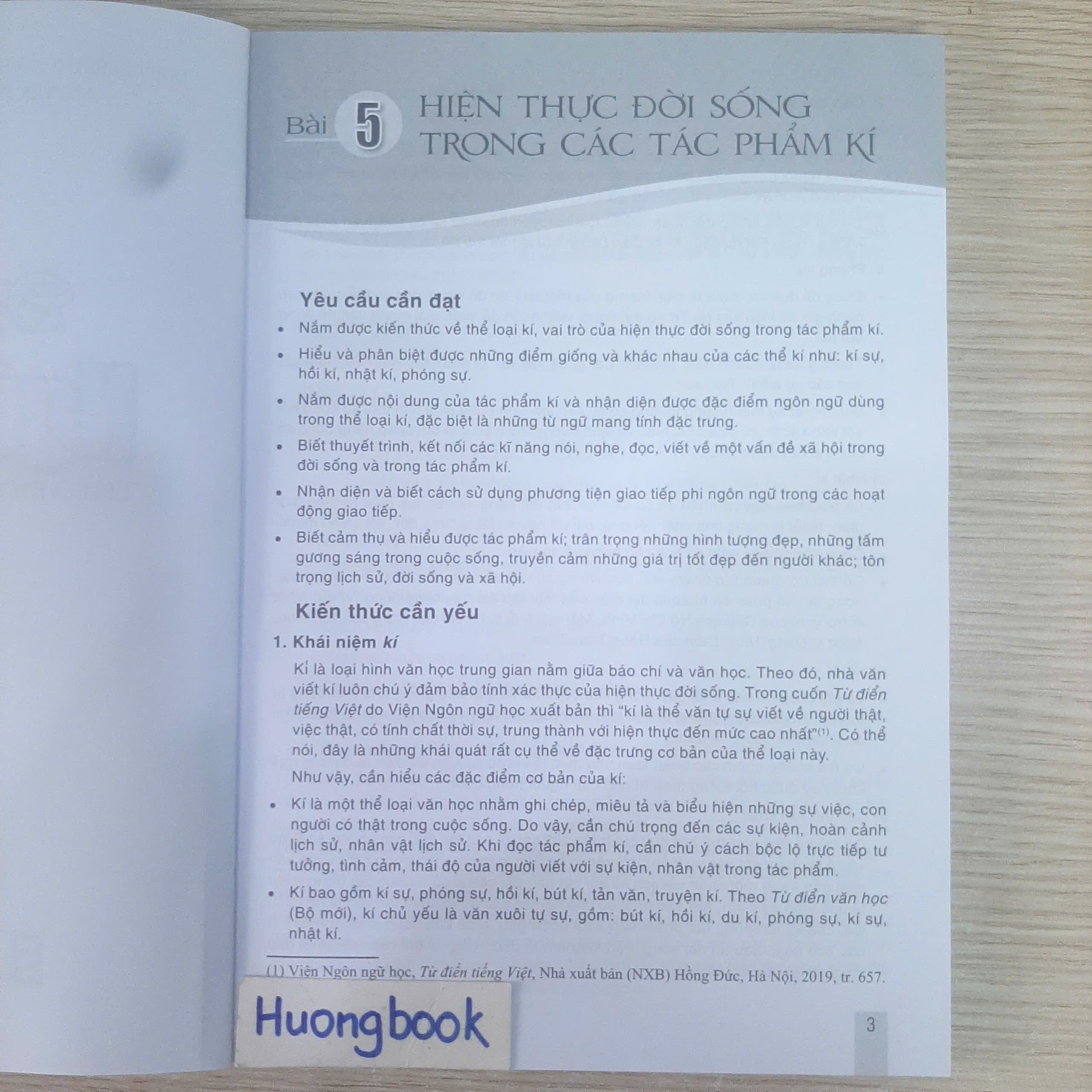 Bài 5 HIỆN THỰC ĐỜI SỐNG TRONG CÁC TÁC PHẨM KÍ

Yêu cầu cần đạt

• Nắm được kiến thức về thể loại kí, vai trò của hiện thực đời sống trong tác phẩm kí.

• Hiểu và phân biệt được những điểm giống và khác nhau của các thể kí như: kí sự, hồi kí, nhật kí, phóng sự.

• Nắm được nội dung của tác phẩm kí và nhận diện được đặc điểm ngôn ngữ dùng trong thể loại kí, đặc biệt là những từ ngữ mang tính đặc trưng.

• Biết thuyết trình, kết nối các kĩ năng nói, nghe, đọc, viết về một vấn đề xã hội trong đời sống và trong tác phẩm kí.

• Nhận diện và biết cách sử dụng phương tiện giao tiếp phi ngôn ngữ trong các hoạt động giao tiếp.

• Biết cảm thụ và hiểu được tác phẩm kí; trân trọng những hình tượng đẹp, những tấm gương sáng trong cuộc sống, truyền cảm những giá trị tốt đẹp đến người khác; tôn trọng lịch sử, đời sống và xã hội.

Kiến thức cần yếu

1. Khái niệm kí

Kí là loại hình văn học trung gian nằm giữa báo chí và văn học. Theo đó, nhà văn viết kí luôn chú ý đảm bảo tính xác thực của hiện thực đời sống. Trong cuốn Từ điển tiếng Việt do Viện Ngôn ngữ học xuất bản thì "kí là thể văn tự sự viết về người thật, việc thật, có tính chất thời sự, trung thành với hiện thực đến mức cao nhất"$^{(1)}$. Có thể nói, đây là những khái quát rất cụ thể về đặc trưng cơ bản của thể loại này.

Như vậy, cần hiểu các đặc điểm cơ bản của kí:

• Kí là một thể loại văn học nhằm ghi chép, miêu tả và biểu hiện những sự việc, con người có thật trong cuộc sống. Do vậy, cần chú trọng đến các sự kiện, hoàn cảnh lịch sử, nhân vật lịch sử. Khi đọc tác phẩm kí, cần chú ý cách bộc lộ trực tiếp tư tưởng, tình cảm, thái độ của người viết với sự kiện, nhân vật trong tác phẩm.

• Kí bao gồm kí sự, phóng sự, hồi kí, bút kí, tản văn, truyện kí. Theo Từ điển văn học (Bộ mới), kí chủ yếu là văn xuôi tự sự, gồm: bút kí, hồi kí, du kí, phóng sự, kí sự, nhật kí.

(1) Viện Ngôn ngữ học, Từ điển tiếng Việt, Nhà xuất bản (NXB) Hồng Đức, Hà Nội, 2019, tr. 657.

Huongbook

3